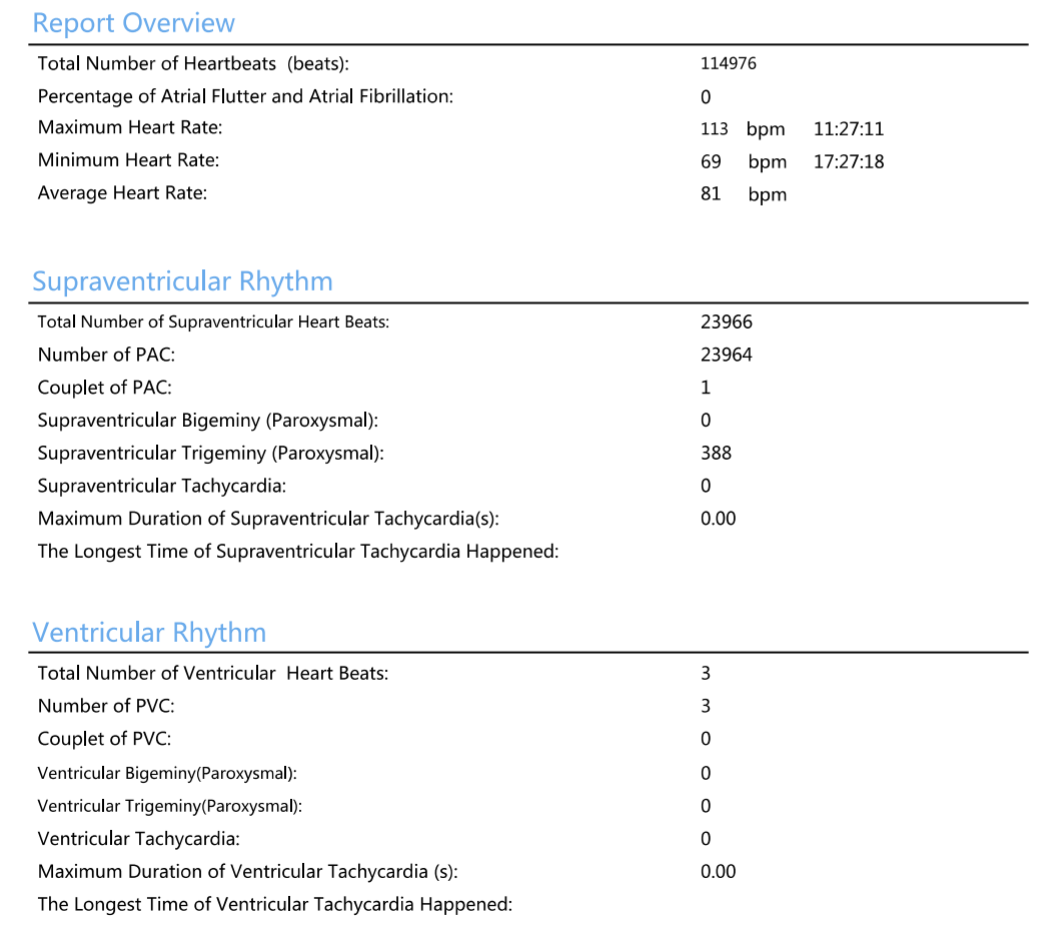 Report Overview

| | |
|---|---|
| Total Number of Heartbeats (beats): | 114976 |
| Percentage of Atrial Flutter and Atrial Fibrillation: | 0 |
| Maximum Heart Rate: | 113 bpm 11:27:11 |
| Minimum Heart Rate: | 69 bpm 17:27:18 |
| Average Heart Rate: | 81 bpm |

Supraventricular Rhythm

| | |
|---|---|
| Total Number of Supraventricular Heart Beats: | 23966 |
| Number of PAC: | 23964 |
| Couplet of PAC: | 1 |
| Supraventricular Bigeminy (Paroxysmal): | 0 |
| Supraventricular Trigeminy (Paroxysmal): | 388 |
| Supraventricular Tachycardia: | 0 |
| Maximum Duration of Supraventricular Tachycardia(s): | 0.00 |
| The Longest Time of Supraventricular Tachycardia Happened: | |

Ventricular Rhythm

| | |
|---|---|
| Total Number of Ventricular Heart Beats: | 3 |
| Number of PVC: | 3 |
| Couplet of PVC: | 0 |
| Ventricular Bigeminy(Paroxysmal): | 0 |
| Ventricular Trigeminy(Paroxysmal): | 0 |
| Ventricular Tachycardia: | 0 |
| Maximum Duration of Ventricular Tachycardia (s): | 0.00 |
| The Longest Time of Ventricular Tachycardia Happened: | |